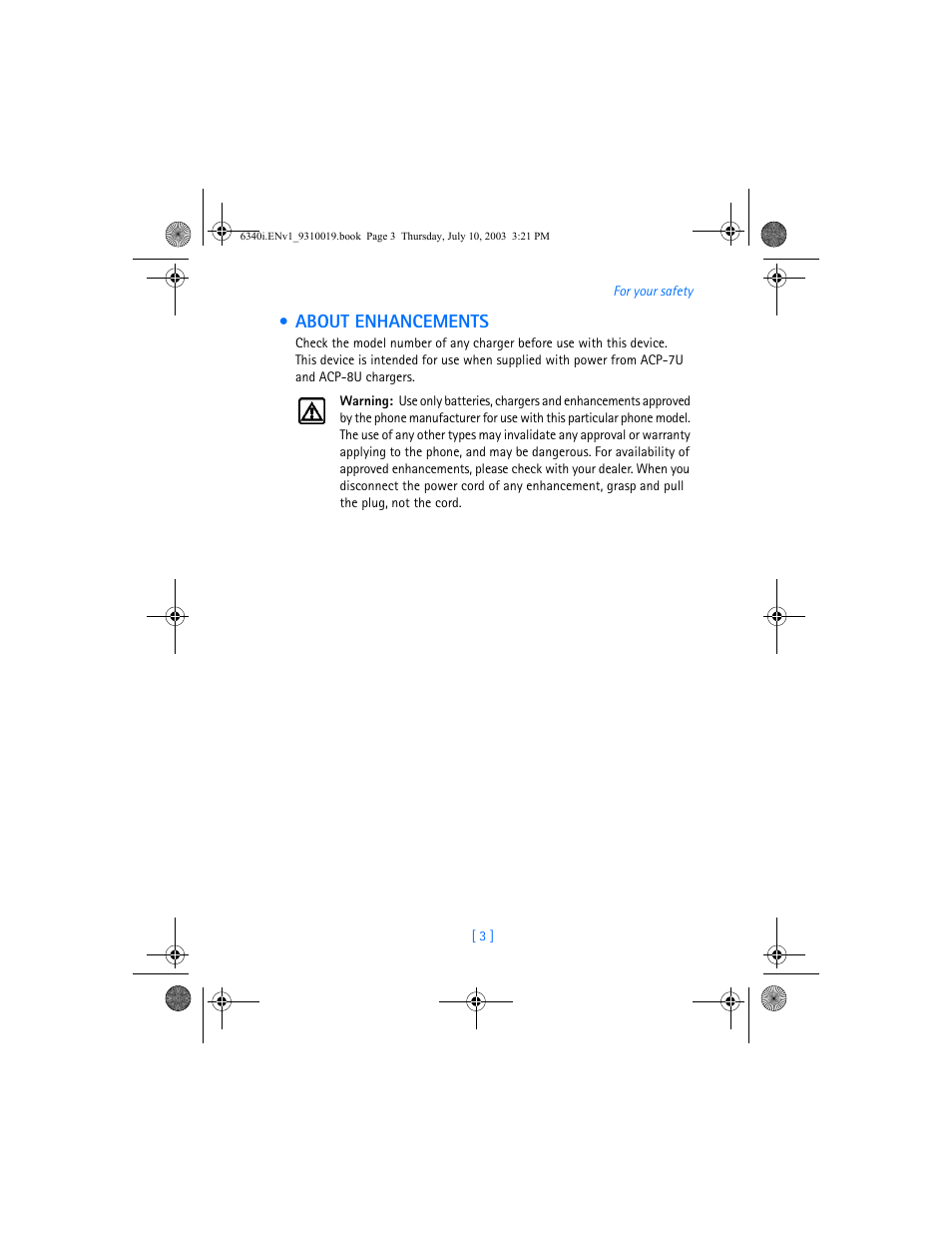 6340i.ENv1_9310019.book Page 3 Thursday, July 10, 2003 3:21 PM

For your safety

• ABOUT ENHANCEMENTS

Check the model number of any charger before use with this device. This device is intended for use when supplied with power from ACP-7U and ACP-8U chargers.

Warning: Use only batteries, chargers and enhancements approved by the phone manufacturer for use with this particular phone model. The use of any other types may invalidate any approval or warranty applying to the phone, and may be dangerous. For availability of approved enhancements, please check with your dealer. When you disconnect the power cord of any enhancement, grasp and pull the plug, not the cord.

[ 3 ]